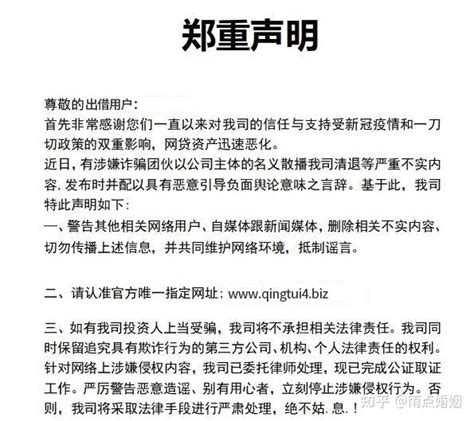 郑重声明

尊敬的出借用户：
首先非常感谢您们一直以来对我司的信任与支持受新冠疫情和一刀切政策的双重影响，网贷资产迅速恶化。
近日，有涉嫌诈骗团伙以公司主体的名义散播我司清退等严重不实内容，发布时并配以具有恶意引导负面舆论意味之言辞。基于此，我司特此声明如下：
一、警告其他相关网络用户、自媒体跟新闻媒体，删除相关不实内容、切勿传播上述信息，并共同维护网络环境，抵制谣言。

二、请认准官方唯一指定网址：www.qingtui4.biz

三、如有我司投资人上当受骗，我司将不承担相关法律责任。我司同时保留追究具有欺诈行为的第三方公司、机构、个人法律责任的权利。针对网络上涉嫌侵权内容，我司已委托律师处理，现已完成公证取证工作。严厉警告恶意造谣、别有用心者，立刻停止涉嫌侵权行为。否则，我司将采取法律手段进行严肃处理，绝不姑.息.！

知乎 @雨点婚姻